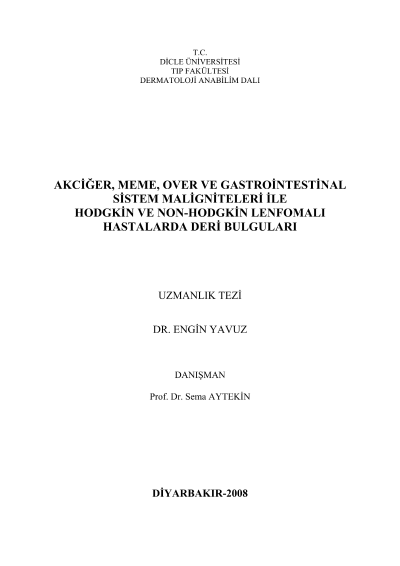 T.C.
DİCLE ÜNİVERSİTESİ
TIP FAKÜLTESİ
DERMATOLOJİ ANABİLİM DALI

AKCİĞER, MEME, OVER VE GASTROİNTESTİNAL SİSTEM MALİGNİTELERİ İLE HODGKİN VE NON-HODGKİN LENFOMALI HASTALARDA DERİ BULGULARI

UZMANLIK TEZİ

DR. ENGİN YAVUZ

DANIŞMAN

Prof. Dr. Sema AYTEKİN

DİYARBAKIR-2008